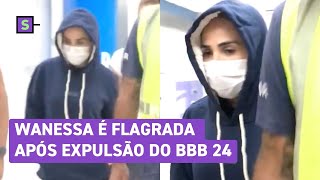 S

WANESSA É FLAGRADA APÓS EXPULSÃO DO BBB 24